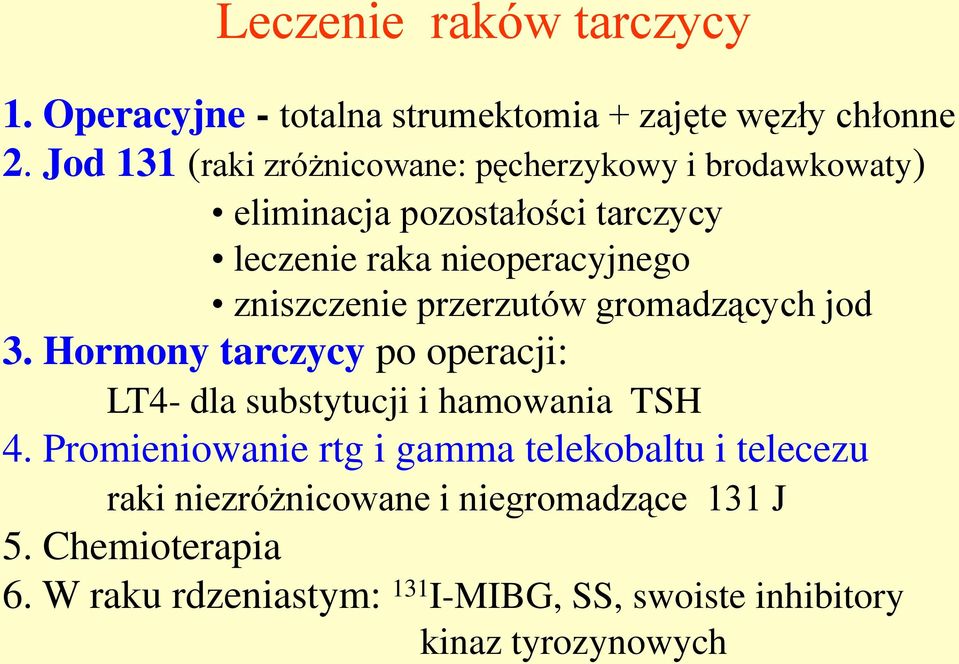 Leczenie raków tarczycy

1. Operacyjne - totalna strumektomia + zajęte węzły chłonne
2. Jod 131 (raki zróżnicowane: pęcherzykowy i brodawkowaty)
• eliminacja pozostałości tarczycy
• leczenie raka nieoperacyjnego
• zniszczenie przerzutów gromadzących jod
3. Hormony tarczycy po operacji:
LT4- dla substytucji i hamowania TSH
4. Promieniowanie rtg i gamma telekobaltu i telecezu
raki niezróżnicowane i niegromadzące 131 J
5. Chemioterapia
6. W raku rdzeniastym: $^{131}$I-MIBG, SS, swoiste inhibitory kinaz tyrozynowych